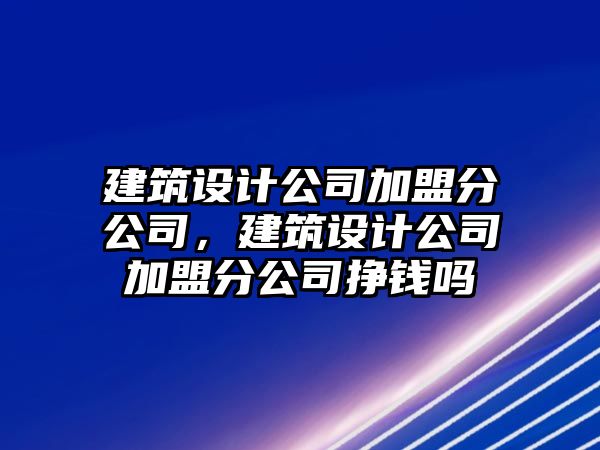 建筑设计公司加盟分公司，建筑设计公司加盟分公司挣钱吗